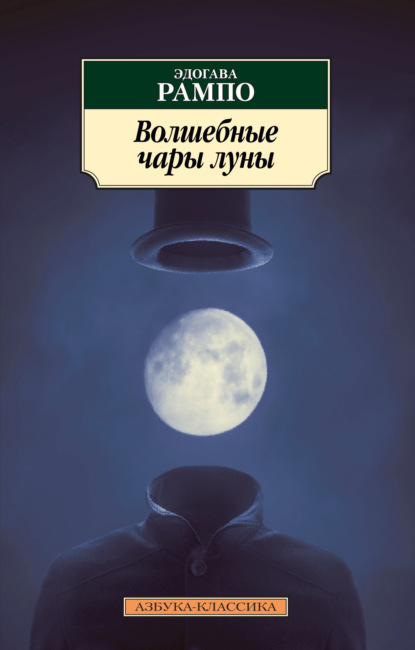 ЭДОГАВА
РАМПО

Волшебные
чары луны

АЗБУКА-КЛАССИКА